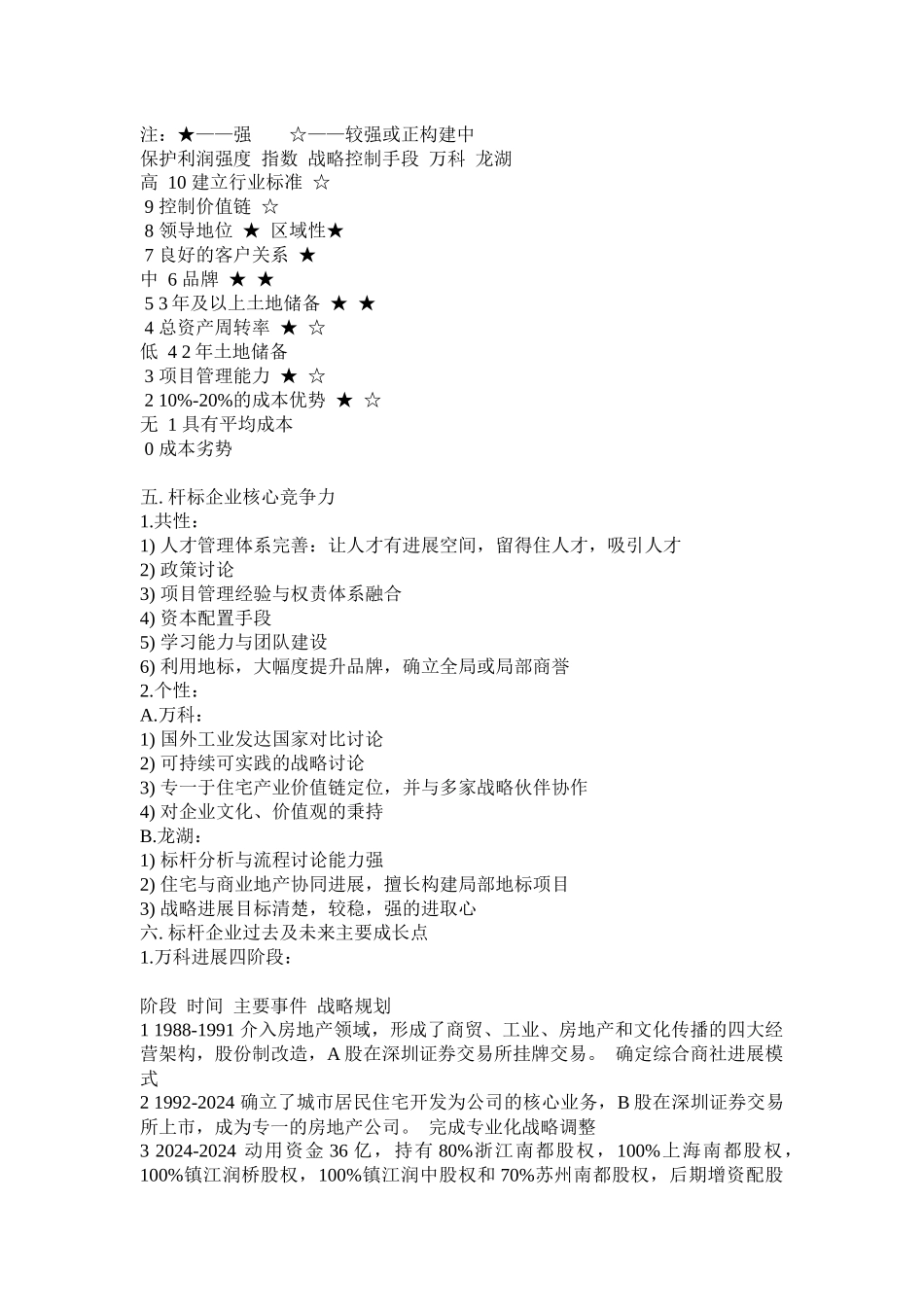 注：★——强　　☆——较强或正构建中
保护利润强度 指数 战略控制手段 万科 龙湖
高 10 建立行业标准 ☆
9 控制价值链 ☆
8 领导地位 ★ 区域性★
7 良好的客户关系 ★
中 6 品牌 ★ ★
5 3 年及以上土地储备 ★ ★
4 总资产周转率 ★ ☆
低 4 2 年土地储备
3 项目管理能力 ★ ☆
2 10%-20%的成本优势 ★ ☆
无 1 具有平均成本
0 成本劣势

五. 杆标企业核心竞争力
1.共性：
1) 人才管理体系完善：让人才有进展空间，留得住人才，吸引人才
2) 政策讨论
3) 项目管理经验与权责体系融合
4) 资本配置手段
5) 学习能力与团队建设
6) 利用地标，大幅度提升品牌，确立全局或局部商誉
2.个性：
A.万科：
1) 国外工业发达国家对比讨论
2) 可持续可实践的战略讨论
3) 专一于住宅产业价值链定位，并与多家战略伙伴协作
4) 对企业文化、价值观的秉持
B.龙湖：
1) 标杆分析与流程讨论能力强
2) 住宅与商业地产协同进展，擅长构建局部地标项目
3) 战略进展目标清楚，较稳，强的进取心
六. 标杆企业过去及未来主要成长点
1.万科进展四阶段：

阶段 时间 主要事件 战略规划
1 1988-1991 介入房地产领域，形成了商贸、工业、房地产和文化传播的四大经营架构，股份制改造，A 股在深圳证券交易所挂牌交易。 确定综合商社进展模式
2 1992-2024 确立了城市居民住宅开发为公司的核心业务，B 股在深圳证券交易所上市，成为专一的房地产公司。 完成专业化战略调整
3 2024-2024 动用资金 36 亿，持有 80%浙江南都股权，100%上海南都股权，100%镇江润桥股权，100%镇江润中股权和 70%苏州南都股权，后期增资配股